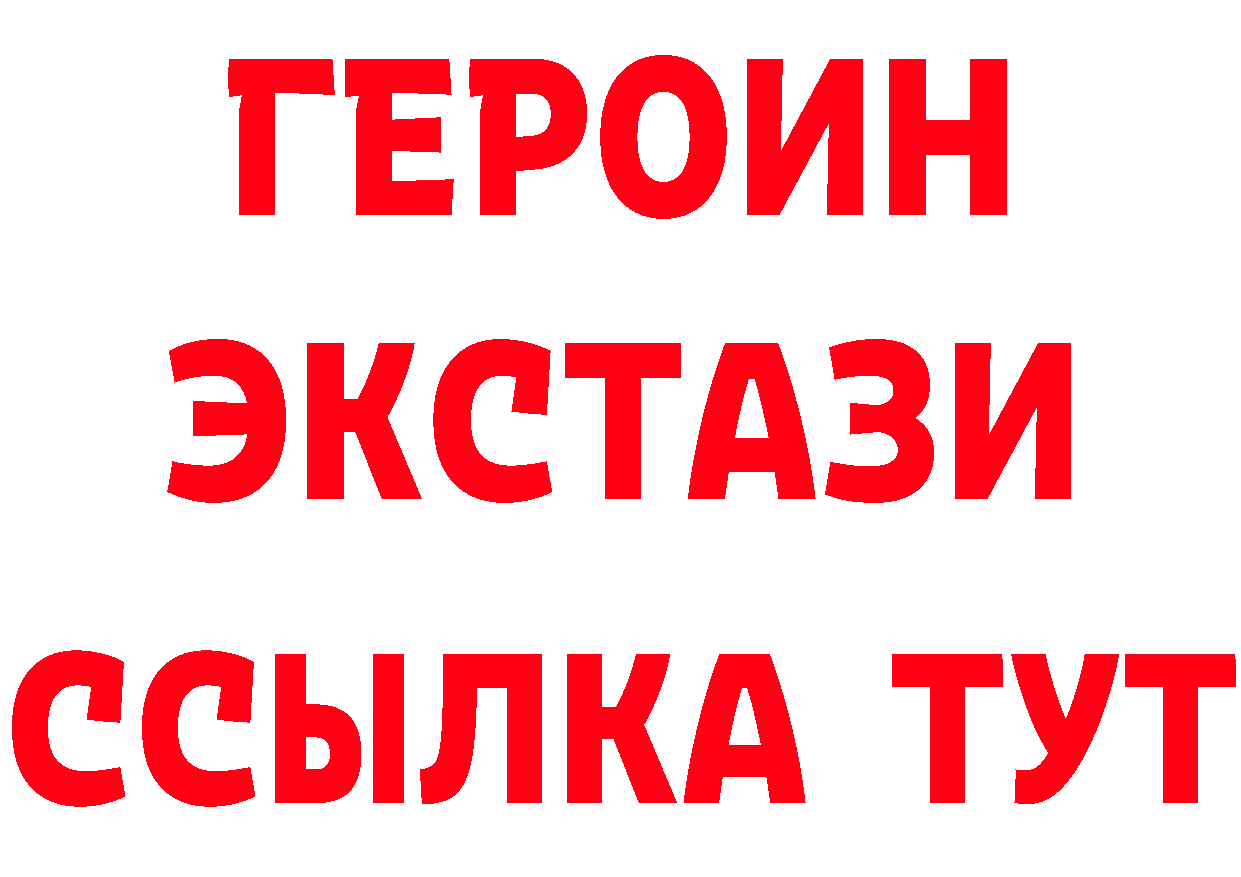 ГЕРОИН
ЭКСТАЗИ
ССЫЛКА ТУТ